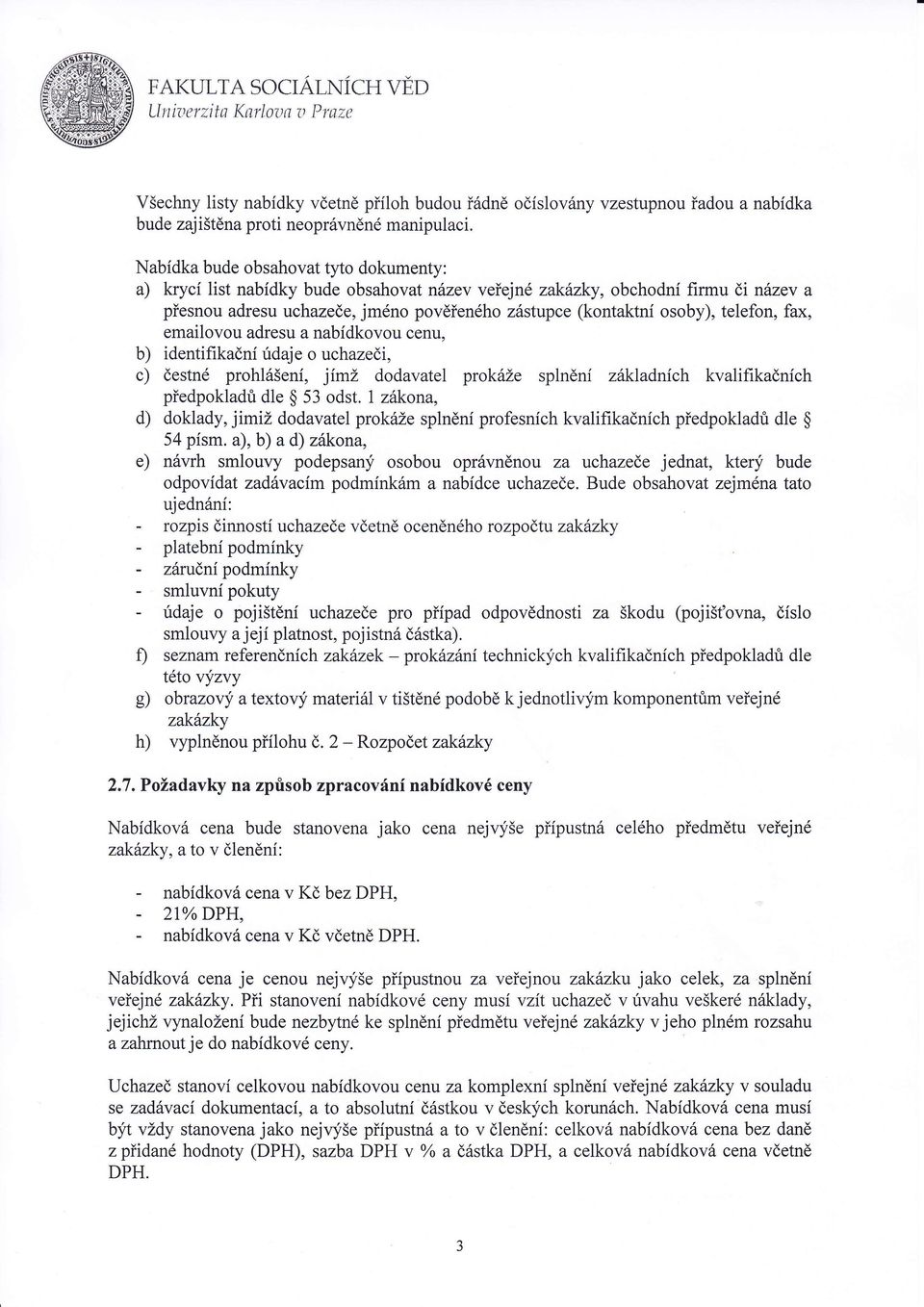 FAKULTA SOCIÁLNÍCH VĚD
Univerzita Karlova v Praze

Všechny listy nabídky včetně příloh budou řádně očíslovány vzestupnou řadou a nabídka bude zajištěna proti neoprávněné manipulaci.

Nabídka bude obsahovat tyto dokumenty:
a) krycí list nabídky bude obsahovat název veřejné zakázky, obchodní firmu či název a přesnou adresu uchazeče, jméno pověřeného zástupce (kontaktní osoby), telefon, fax, emailovou adresu a nabídkovou cenu,
b) identifikační údaje o uchazeči,
c) čestné prohlášení, jímž dodavatel prokáže splnění základních kvalifikačních předpokladů dle § 53 odst. 1 zákona,
d) doklady, jimiž dodavatel prokáže splnění profesních kvalifikačních předpokladů dle § 54 písm. a), b) a d) zákona,
e) návrh smlouvy podepsaný osobou oprávněnou za uchazeče jednat, který bude odpovídat zadávacím podmínkám a nabídce uchazeče. Bude obsahovat zejména tato ujednání:
- rozpis činností uchazeče včetně oceněného rozpočtu zakázky
- platební podmínky
- záruční podmínky
- smluvní pokuty
- údaje o pojištění uchazeče pro případ odpovědnosti za škodu (pojišťovna, číslo smlouvy a její platnost, pojistná částka).
f) seznam referenčních zakázek – prokázání technických kvalifikačních předpokladů dle této výzvy
g) obrazový a textový materiál v tištěné podobě k jednotlivým komponentům veřejné zakázky
h) vyplněnou přílohu č. 2 – Rozpočet zakázky

2.7. Požadavky na způsob zpracování nabídkové ceny

Nabídková cena bude stanovena jako cena nejvýše přípustná celého předmětu veřejné zakázky, a to v členění:

- nabídková cena v Kč bez DPH,
- 21% DPH,
- nabídková cena v Kč včetně DPH.

Nabídková cena je cenou nejvýše přípustnou za veřejnou zakázku jako celek, za splnění veřejné zakázky. Při stanovení nabídkové ceny musí vzít uchazeč v úvahu veškeré náklady, jejichž vynaložení bude nezbytné ke splnění předmětu veřejné zakázky v jeho plném rozsahu a zahrnout je do nabídkové ceny.

Uchazeč stanoví celkovou nabídkovou cenu za komplexní splnění veřejné zakázky v souladu se zadávací dokumentací, a to absolutní částkou v českých korunách. Nabídková cena musí být vždy stanovena jako nejvýše přípustná a to v členění: celková nabídková cena bez daně z přidané hodnoty (DPH), sazba DPH v % a částka DPH, a celková nabídková cena včetně DPH.

3